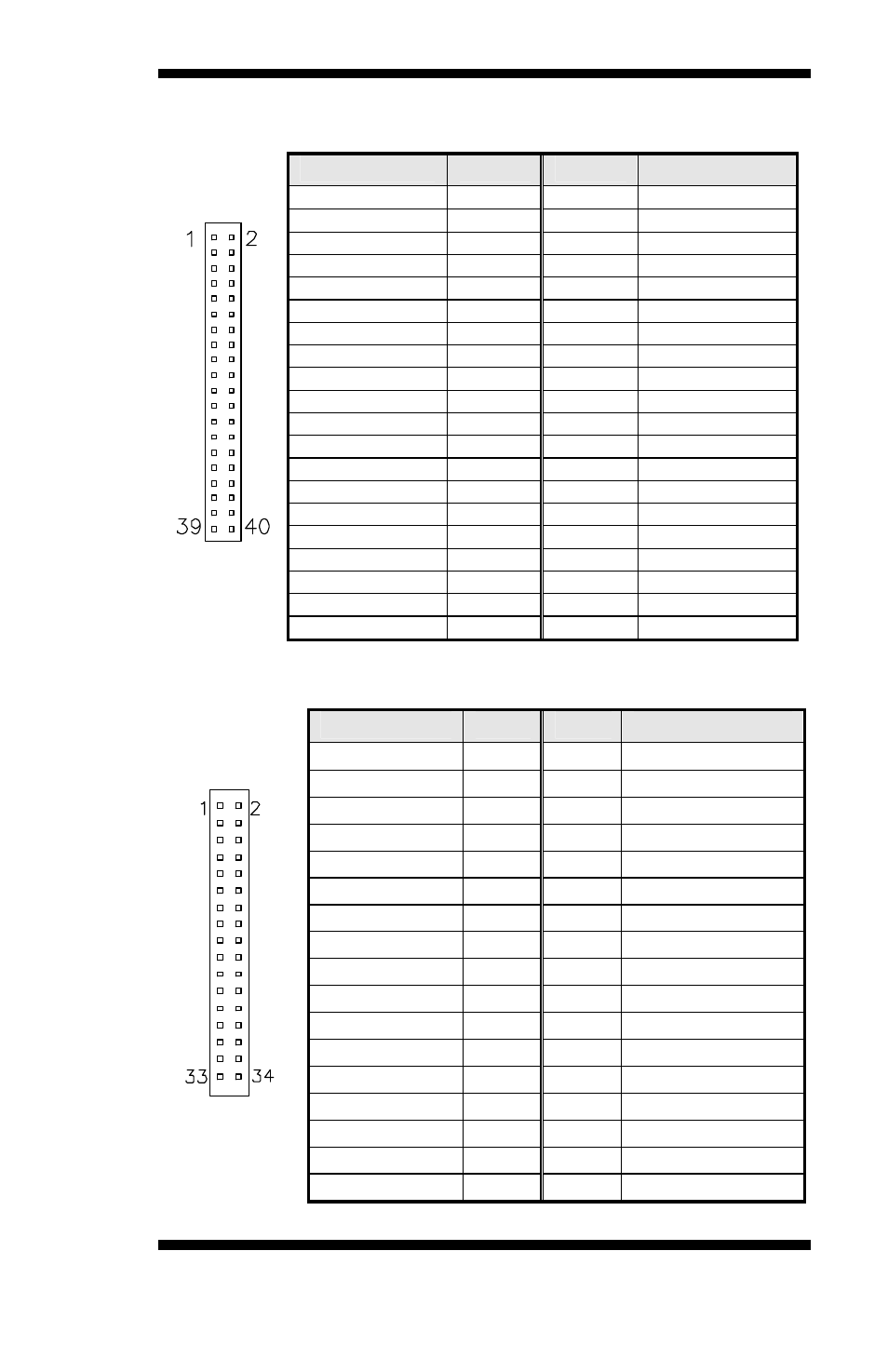 1 2

39 40

1 2

33 34